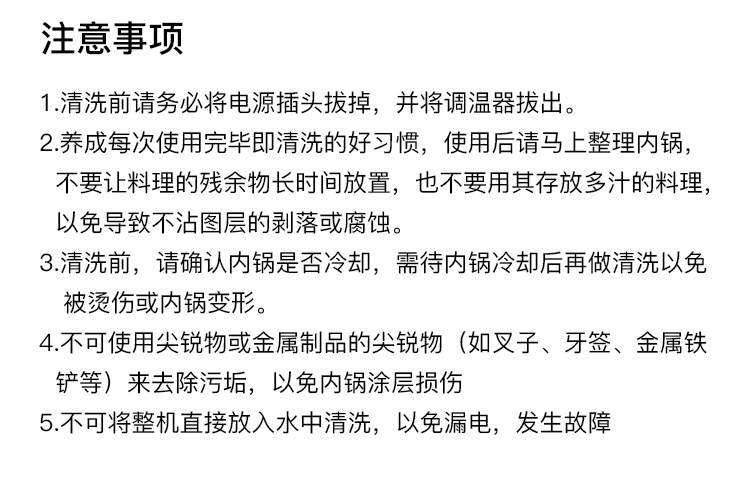 注意事项

1.清洗前请务必将电源插头拔掉，并将调温器拔出。

2.养成每次使用完毕即清洗的好习惯，使用后请马上整理内锅，不要让料理的残余物长时间放置，也不要用其存放多汁的料理，以免导致不沾图层的剥落或腐蚀。

3.清洗前，请确认内锅是否冷却，需待内锅冷却后再做清洗以免被烫伤或内锅变形。

4.不可使用尖锐物或金属制品的尖锐物（如叉子、牙签、金属铁铲等）来去除污垢，以免内锅涂层损伤

5.不可将整机直接放入水中清洗，以免漏电，发生故障